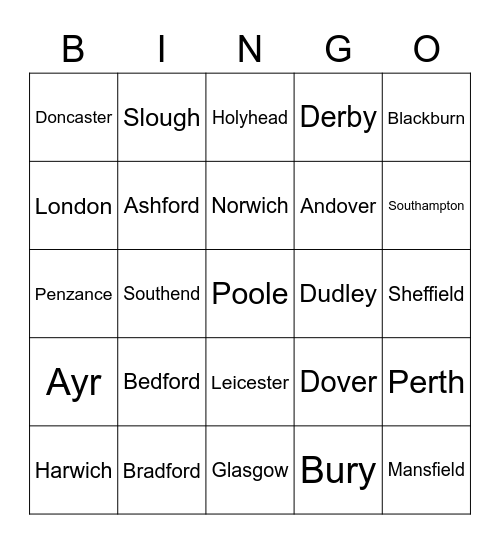 | B | I | N | G | O |
|---|---|---|---|---|
| Doncaster | Slough | Holyhead | Derby | Blackburn |
| London | Ashford | Norwich | Andover | Southampton |
| Penzance | Southend | Poole | Dudley | Sheffield |
| Ayr | Bedford | Leicester | Dover | Perth |
| Harwich | Bradford | Glasgow | Bury | Mansfield |